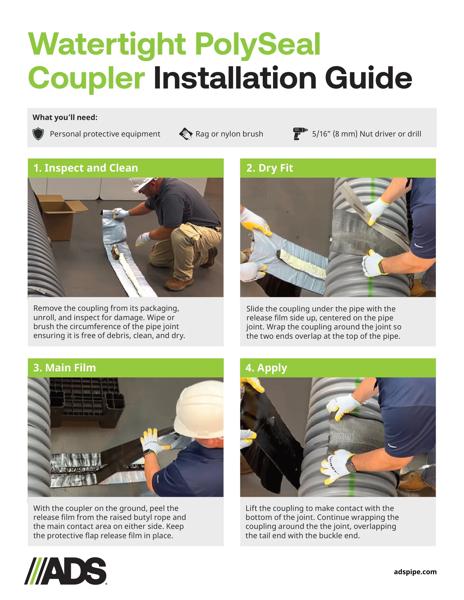 Watertight PolySeal Coupler Installation Guide

What you'll need:

Personal protective equipment

Rag or nylon brush

5/16" (8 mm) Nut driver or drill

1. Inspect and Clean

Remove the coupling from its packaging, unroll, and inspect for damage. Wipe or brush the circumference of the pipe joint ensuring it is free of debris, clean, and dry.

2. Dry Fit

Slide the coupling under the pipe with the release film side up, centered on the pipe joint. Wrap the coupling around the joint so the two ends overlap at the top of the pipe.

3. Main Film

With the coupler on the ground, peel the release film from the raised butyl rope and the main contact area on either side. Keep the protective flap release film in place.

4. Apply

Lift the coupling to make contact with the bottom of the joint. Continue wrapping the coupling around the the joint, overlapping the tail end with the buckle end.

ADS

adspipe.com